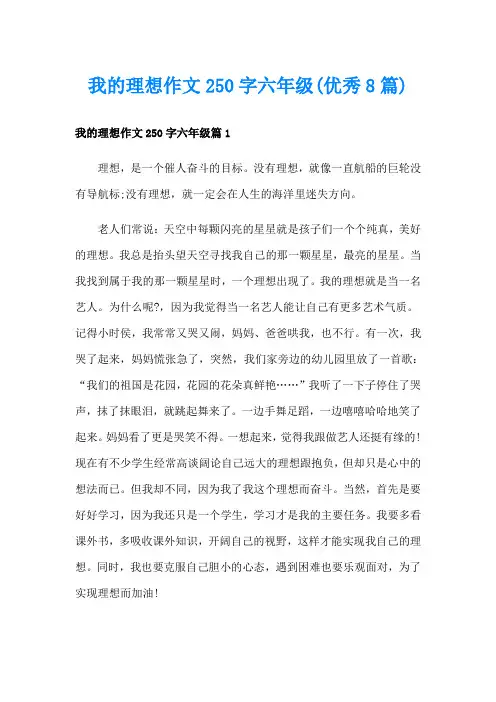 我的理想作文 250 字六年级(优秀 8 篇)

我的理想作文 250 字六年级篇 1

理想，是一个催人奋斗的目标。没有理想，就像一直航船的巨轮没有导航标;没有理想，就一定会在人生的海洋里迷失方向。

老人们常说：天空中每颗闪亮的星星就是孩子们一个个纯真，美好的理想。我总是抬头望天空寻找我自己的那一颗星星，最亮的星星。当我找到属于我的那一颗星星时，一个理想出现了。我的理想就是当一名艺人。为什么呢?，因为我觉得当一名艺人能让自己有更多艺术气质。记得小时侯，我常常又哭又闹，妈妈、爸爸哄我，也不行。有一次，我哭了起来，妈妈慌张急了，突然，我们家旁边的幼儿园里放了一首歌：“我们的祖国是花园，花园的花朵真鲜艳……”我听了一下子停住了哭声，抹了抹眼泪，就跳起舞来了。一边手舞足蹈，一边嘻嘻哈哈地笑了起来。妈妈看了更是哭笑不得。一想起来，觉得我跟做艺人还挺有缘的!现在有不少学生经常高谈阔论自己远大的理想跟抱负，但却只是心中的想法而已。但我却不同，因为我了我这个理想而奋斗。当然，首先是要好好学习，因为我还只是一个学生，学习才是我的主要任务。我要多看课外书，多吸收课外知识，开阔自己的视野，这样才能实现我自己的理想。同时，我也要克服自己胆小的心态，遇到困难也要乐观面对，为了实现理想而加油!